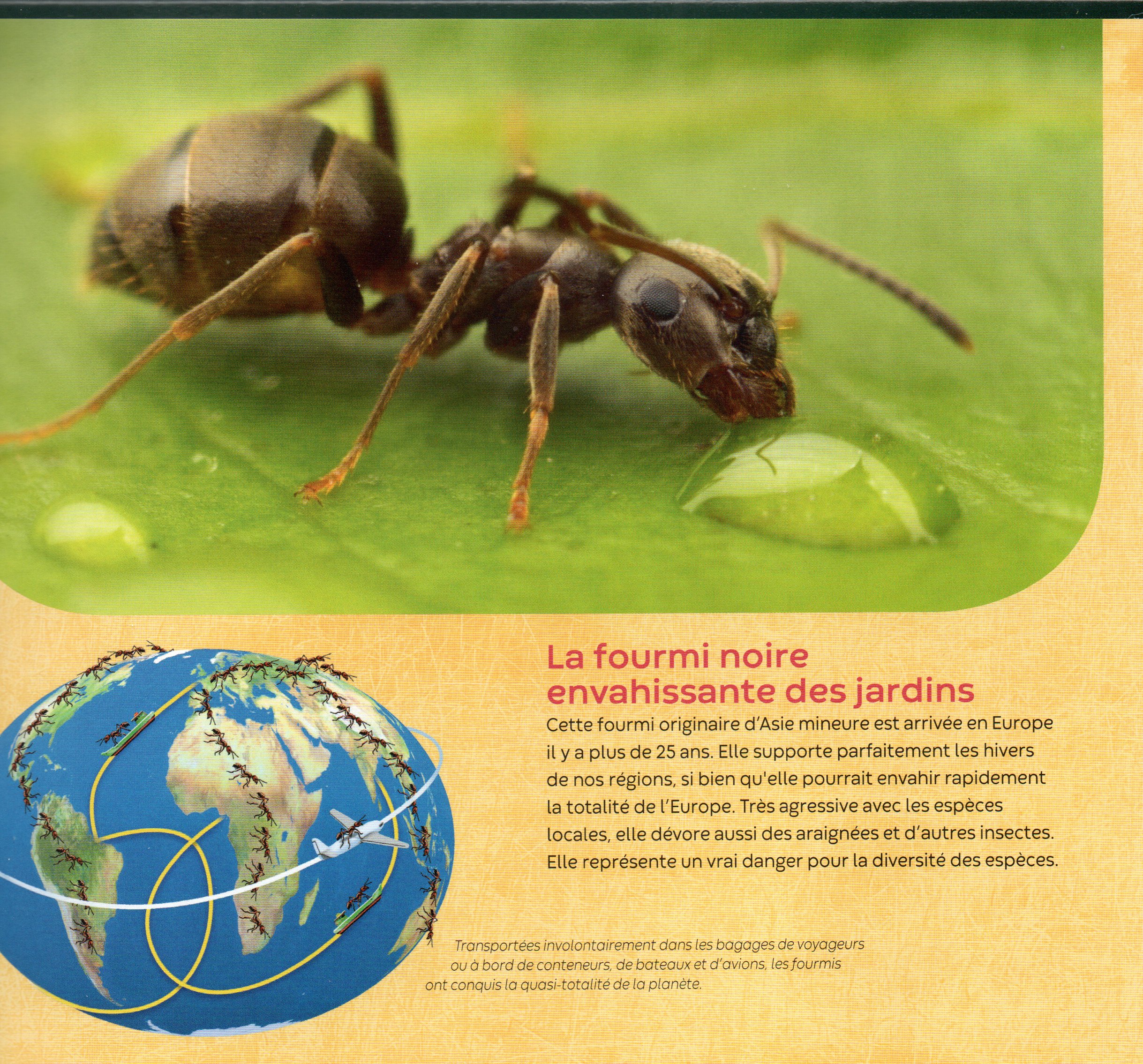 La fourmi noire envahissante des jardins

Cette fourmi originaire d'Asie mineure est arrivée en Europe il y a plus de 25 ans. Elle supporte parfaitement les hivers de nos régions, si bien qu'elle pourrait envahir rapidement la totalité de l'Europe. Très agressive avec les espèces locales, elle dévore aussi des araignées et d'autres insectes. Elle représente un vrai danger pour la diversité des espèces.

Transportées involontairement dans les bagages de voyageurs ou à bord de conteneurs, de bateaux et d'avions, les fourmis ont conquis la quasi-totalité de la planète.